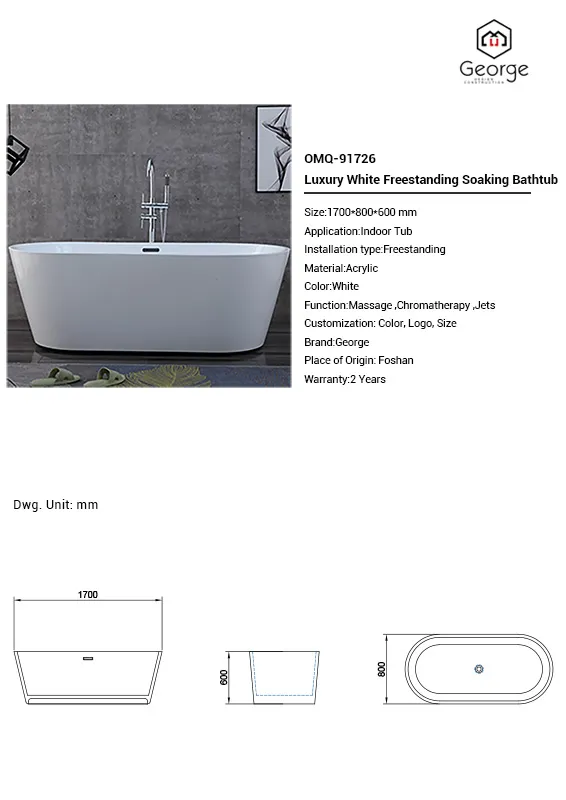 George
DESIGN CONSTRUCTION

OMQ-91726
Luxury White Freestanding Soaking Bathtub

Size:1700*800*600 mm
Application:Indoor Tub
Installation type:Freestanding
Material:Acrylic
Color:White
Function:Massage ,Chromatherapy ,Jets
Customization: Color, Logo, Size
Brand:George
Place of Origin: Foshan
Warranty:2 Years

Dwg. Unit: mm

1700

600

800